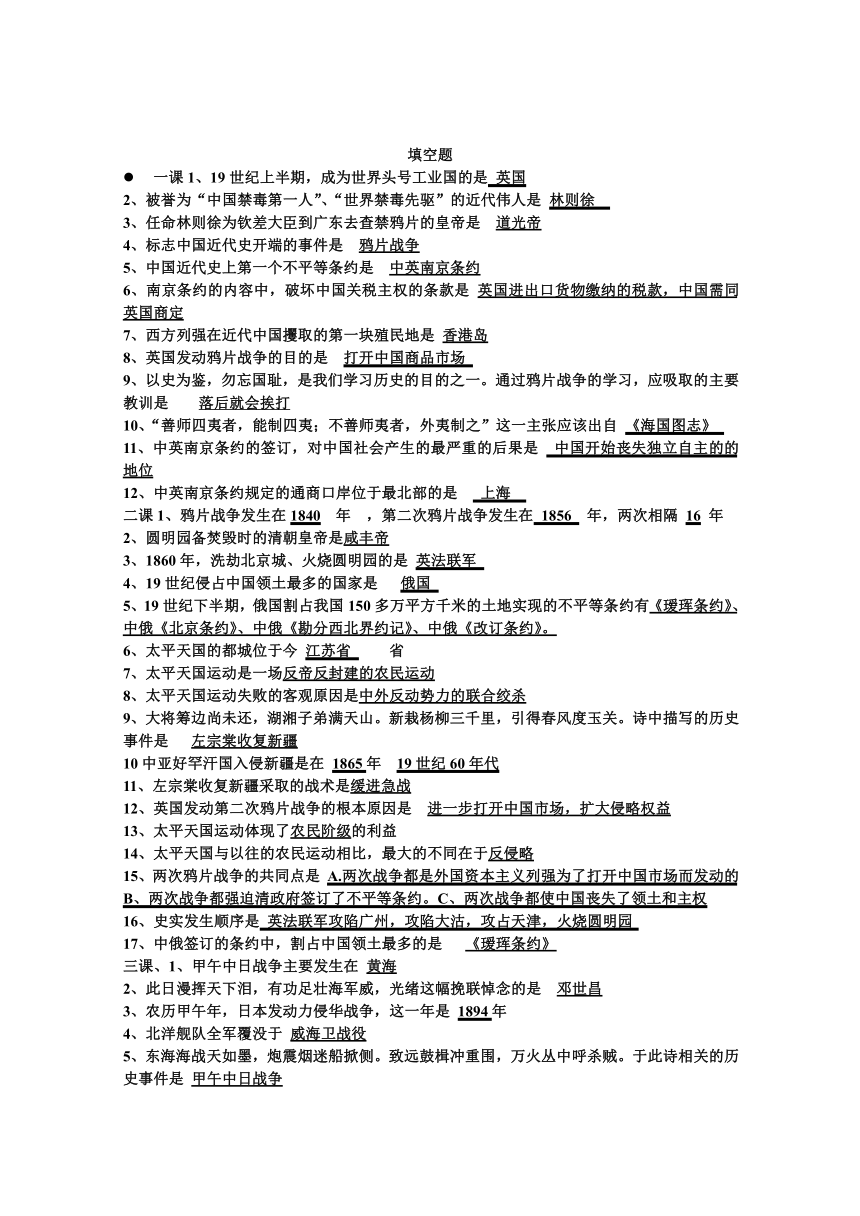 填空题

● 一课 1、19 世纪上半期，成为世界头号工业国的是 英国
2、被誉为“中国禁毒第一人”、“世界禁毒先驱”的近代伟人是 林则徐
3、任命林则徐为钦差大臣到广东去查禁鸦片的皇帝是 道光帝
4、标志中国近代史开端的事件是 鸦片战争
5、中国近代史上第一个不平等条约是 中英南京条约
6、南京条约的内容中，破坏中国关税主权的条款是 英国进出口货物缴纳的税款，中国需同英国商定
7、西方列强在近代中国攫取的第一块殖民地是 香港岛
8、英国发动鸦片战争的目的是 打开中国商品市场
9、以史为鉴，勿忘国耻，是我们学习历史的目的之一。通过鸦片战争的学习，应吸取的主要教训是 落后就会挨打
10、“善师四夷者，能制四夷；不善师夷者，外夷制之”这一主张应该出自 《海国图志》
11、中英南京条约的签订，对中国社会产生的最严重的后果是 中国开始丧失独立自主的的地位
12、中英南京条约规定的通商口岸位于最北部的是 上海
二课 1、鸦片战争发生在 1840 年 ，第二次鸦片战争发生在 1856 年，两次相隔 16 年
2、圆明园备焚毁时的清朝皇帝是咸丰帝
3、1860 年，洗劫北京城、火烧圆明园的是 英法联军
4、19 世纪侵占中国领土最多的国家是 俄国
5、19 世纪下半期，俄国割占我国 150 多万平方千米的土地实现的不平等条约有《瑷珲条约》、中俄《北京条约》、中俄《勘分西北界约记》、中俄《改订条约》。
6、太平天国的都城位于今 江苏省 省
7、太平天国运动是一场反帝反封建的农民运动
8、太平天国运动失败的客观原因是中外反动势力的联合绞杀
9、大将筹边尚未还，湖湘子弟满天山。新栽杨柳三千里，引得春风度玉关。诗中描写的历史事件是 左宗棠收复新疆
10 中亚好罕汗国入侵新疆是在 1865 年 19 世纪 60 年代
11、左宗棠收复新疆采取的战术是缓进急战
12、英国发动第二次鸦片战争的根本原因是 进一步打开中国市场，扩大侵略权益
13、太平天国运动体现了农民阶级的利益
14、太平天国与以往的农民运动相比，最大的不同在于反侵略
15、两次鸦片战争的共同点是 A.两次战争都是外国资本主义列强为了打开中国市场而发动的 B、两次战争都强迫清政府签订了不平等条约。C、两次战争都使中国丧失了领土和主权
16、史实发生顺序是 英法联军攻陷广州，攻陷大沽，攻占天津，火烧圆明园
17、中俄签订的条约中，割占中国领土最多的是 《瑷珲条约》
三课、1、甲午中日战争主要发生在 黄海
2、此日漫挥天下泪，有功足壮海军威，光绪这幅挽联悼念的是 邓世昌
3、农历甲午年，日本发动力侵华战争，这一年是 1894 年
4、北洋舰队全军覆没于 威海卫战役
5、东海海战天如墨，炮震烟迷船掀侧。致远鼓楫冲重围，万火丛中呼杀贼。于此诗相关的历史事件是 甲午中日战争